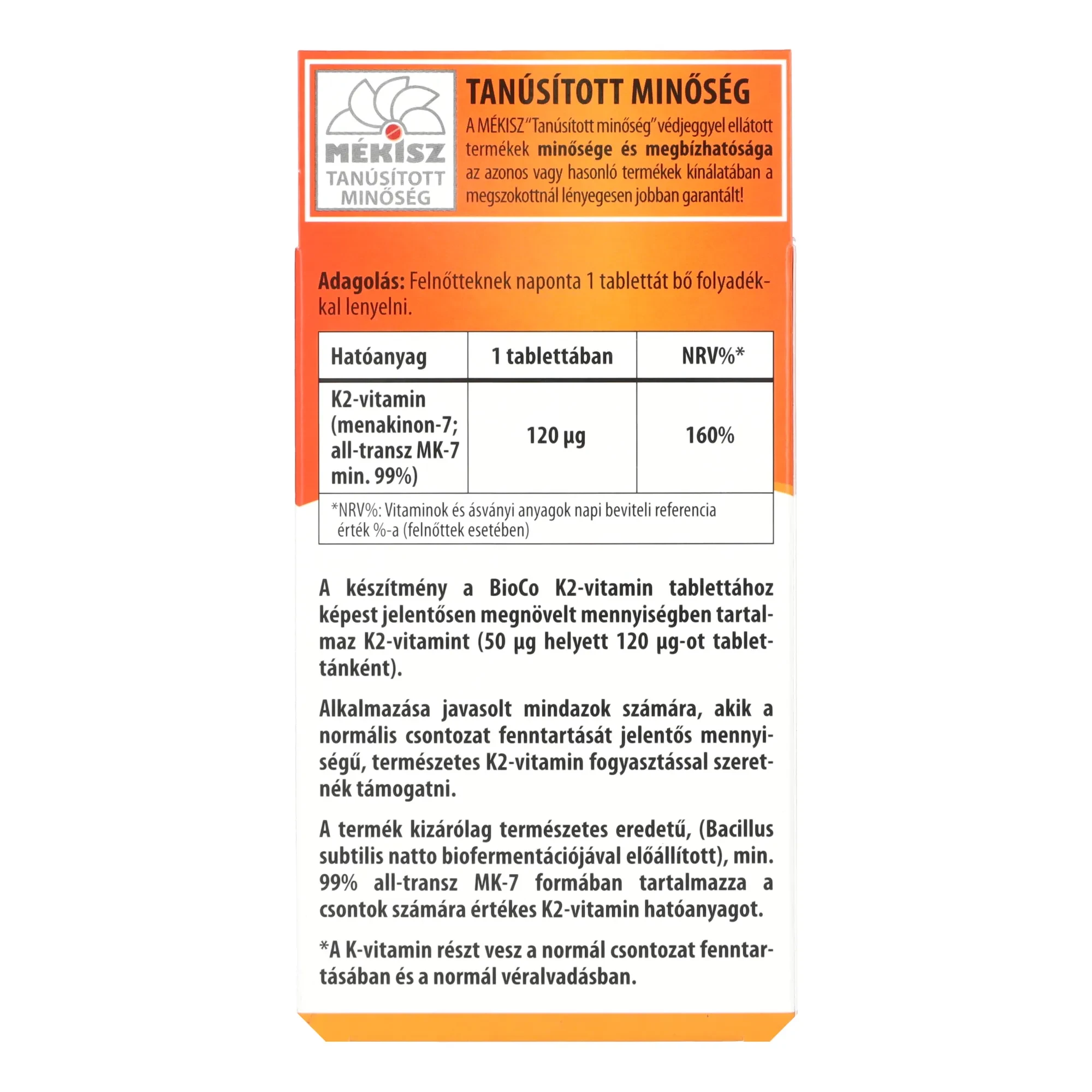 MÉKISZ
TANÚSÍTOTT MINŐSÉG

TANÚSÍTOTT MINŐSÉG

A MÉKISZ "Tanúsított minőség" védjeggyel ellátott termékek minősége és megbízhatósága az azonos vagy hasonló termékek kínálatában a megszokottnál lényegesen jobban garantált!

Adagolás: Felnőtteknek naponta 1 tablettát bő folyadékkal lenyelni.

| Hatóanyag | 1 tablettában | NRV%* |
|---|---|---|
| K2-vitamin (menakinon-7; all-transz MK-7 min. 99%) | 120 µg | 160% |

*NRV%: Vitaminok és ásványi anyagok napi beviteli referencia érték %-a (felnőttek esetében)

A készítmény a BioCo K2-vitamin tablettához képest jelentősen megnövelt mennyiségben tartalmaz K2-vitamint (50 µg helyett 120 µg-ot tablettánként).

Alkalmazása javasolt mindazok számára, akik a normális csontozat fenntartását jelentős mennyiségű, természetes K2-vitamin fogyasztással szeretnék támogatni.

A termék kizárólag természetes eredetű, (Bacillus subtilis natto biofermentációjával előállított), min. 99% all-transz MK-7 formában tartalmazza a csontok számára értékes K2-vitamin hatóanyagot.

*A K-vitamin részt vesz a normál csontozat fenntartásában és a normál véralvadásban.